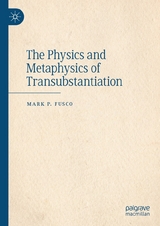 The Physics and Metaphysics of Transubstantiation

MARK P. FUSCO

palgrave macmillan